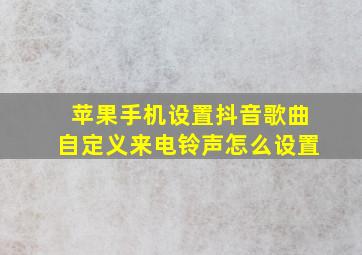 苹果手机设置抖音歌曲
自定义来电铃声怎么设置